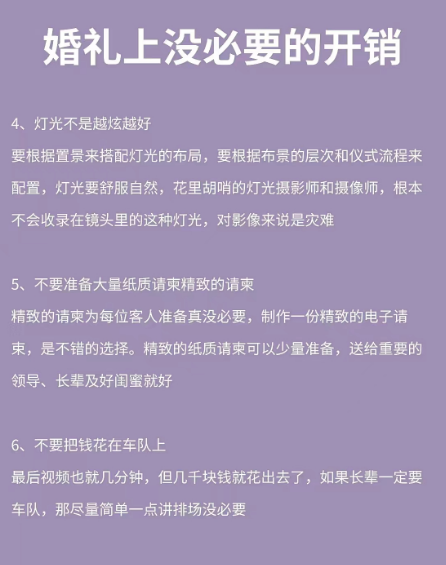 婚礼上没必要的开销

4、灯光不是越炫越好
要根据置景来搭配灯光的布局，要根据布景的层次和仪式流程来配置，灯光要舒服自然，花里胡哨的灯光摄影师和摄像师，根本不会收录在镜头里的这种灯光，对影像来说是灾难

5、不要准备大量纸质请柬精致的请柬
精致的请柬为每位客人准备真没必要，制作一份精致的电子请柬，是不错的选择。精致的纸质请柬可以少量准备，送给重要的领导、长辈及好闺蜜就好

6、不要把钱花在车队上
最后视频也就几分钟，但几千块钱就花出去了，如果长辈一定要车队，那尽量简单一点讲排场没必要